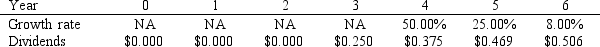 | Year | 0 | 1 | 2 | 3 | 4 | 5 | 6 |
|---|---|---|---|---|---|---|---|
| Growth rate | NA | NA | NA | NA | 50.00% | 25.00% | 8.00% |
| Dividends | \$0.000 | \$0.000 | \$0.000 | \$0.250 | \$0.375 | \$0.469 | \$0.506 |